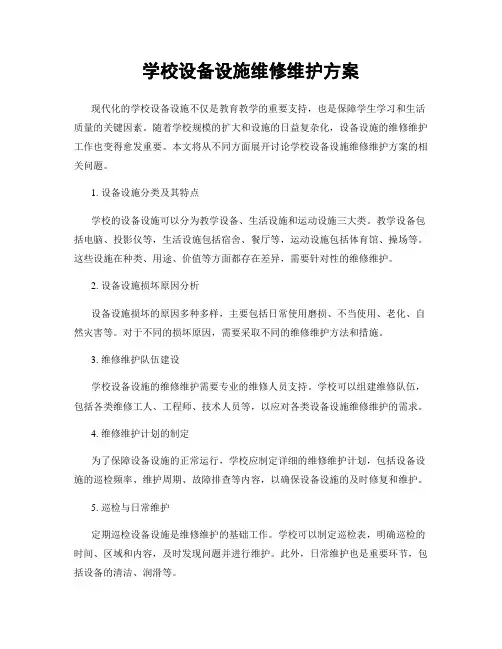 学校设备设施维修维护方案

现代化的学校设备设施不仅是教育教学的重要支持，也是保障学生学习和生活质量的关键因素。随着学校规模的扩大和设施的日益复杂化，设备设施的维修维护工作也变得愈发重要。本文将从不同方面展开讨论学校设备设施维修维护方案的相关问题。

1. 设备设施分类及其特点

学校的设备设施可以分为教学设备、生活设施和运动设施三大类。教学设备包括电脑、投影仪等，生活设施包括宿舍、餐厅等，运动设施包括体育馆、操场等。这些设施在种类、用途、价值等方面都存在差异，需要针对性的维修维护。

2. 设备设施损坏原因分析

设备设施损坏的原因多种多样，主要包括日常使用磨损、不当使用、老化、自然灾害等。对于不同的损坏原因，需要采取不同的维修维护方法和措施。

3. 维修维护队伍建设

学校设备设施的维修维护需要专业的维修人员支持。学校可以组建维修队伍，包括各类维修工人、工程师、技术人员等，以应对各类设备设施维修维护的需求。

4. 维修维护计划的制定

为了保障设备设施的正常运行，学校应制定详细的维修维护计划，包括设备设施的巡检频率、维护周期、故障排查等内容，以确保设备设施的及时修复和维护。

5. 巡检与日常维护

定期巡检设备设施是维修维护的基础工作。学校可以制定巡检表，明确巡检的时间、区域和内容，及时发现问题并进行维护。此外，日常维护也是重要环节，包括设备的清洁、润滑等。